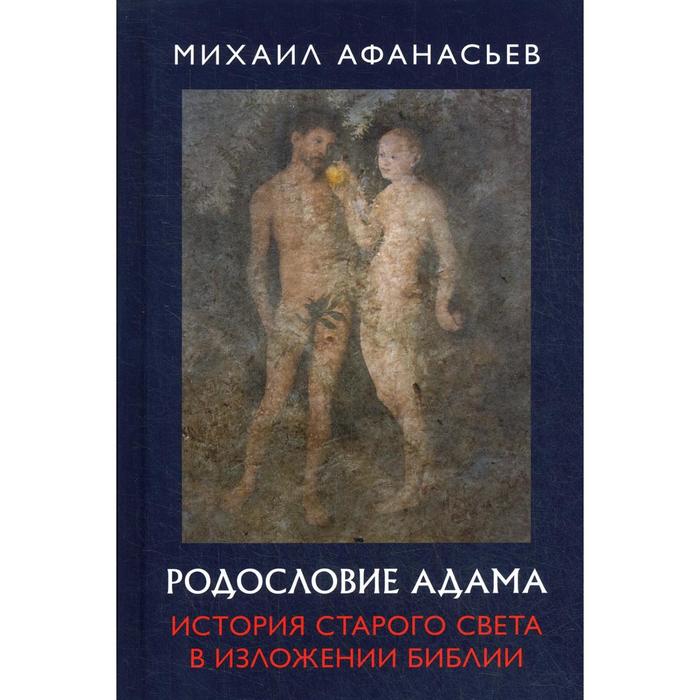 МИХАИЛ АФАНАСЬЕВ

РОДОСЛОВИЕ АДАМА

ИСТОРИЯ СТАРОГО СВЕТА В ИЗЛОЖЕНИИ БИБЛИИ